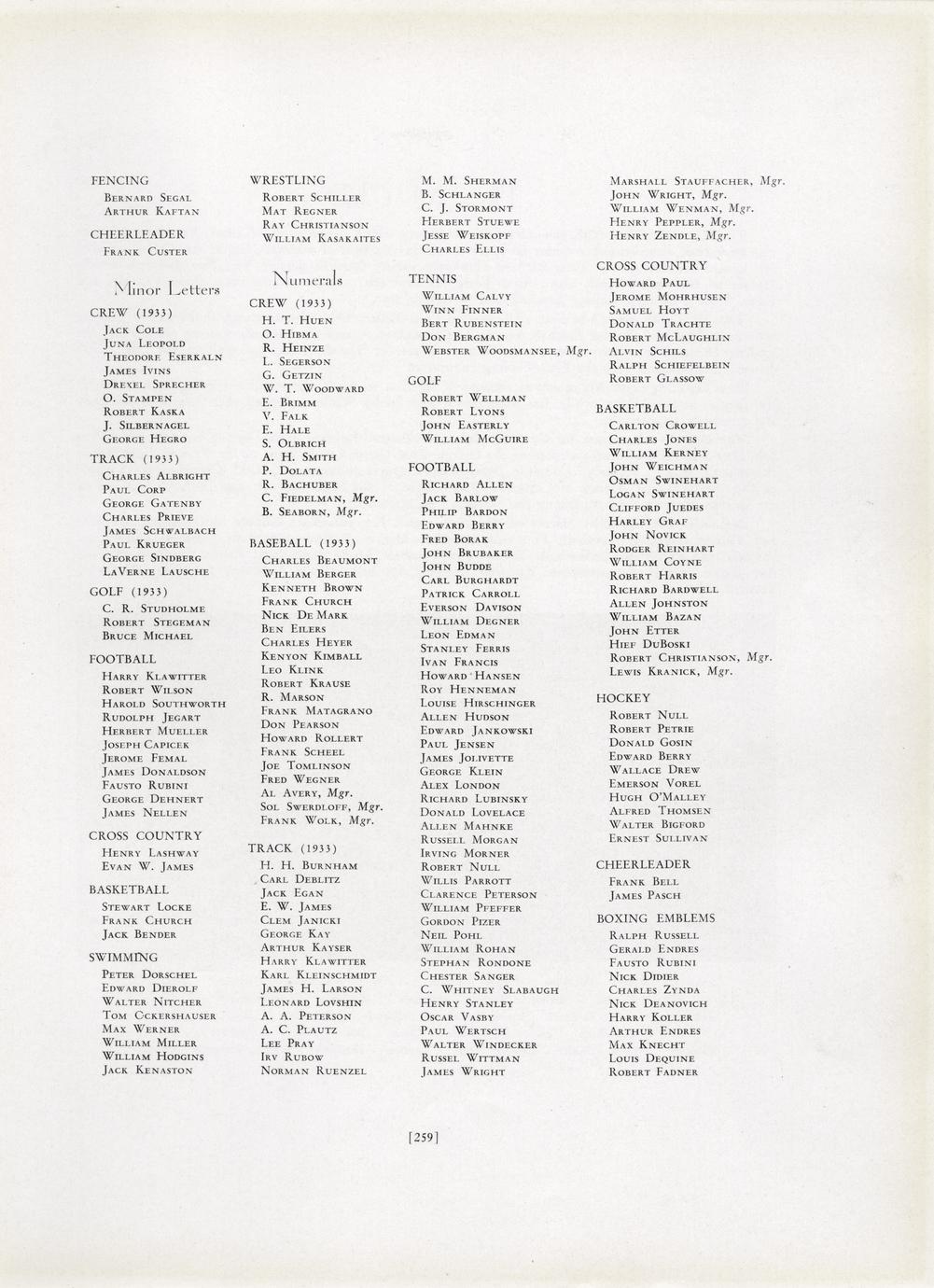 FENCING
Bernard Segal
Arthur Kaftan

CHEERLEADER
Frank Custer

Minor Letters

CREW (1933)
Jack Cole
Juna Leopold
Theodore Eserkaln
James Ivins
Drexel Sprecher
O. Stampen
Robert Kaska
J. Silbernagel
George Hegro

TRACK (1933)
Charles Albright
Paul Corp
George Gatenby
Charles Prieve
James Schwalbach
Paul Krueger
George Sindberg
LaVerne Lausche

GOLF (1933)
C. R. Studholme
Robert Stegeman
Bruce Michael

FOOTBALL
Harry Klawitter
Robert Wilson
Harold Southworth
Rudolph Jegart
Herbert Mueller
Joseph Capicek
Jerome Femal
James Donaldson
Fausto Rubini
George Dehnert
James Nellen

CROSS COUNTRY
Henry Lashway
Evan W. James

BASKETBALL
Stewart Locke
Frank Church
Jack Bender

SWIMMING
Peter Dorschel
Edward Dierolf
Walter Nitcher
Tom Cckershauser
Max Werner
William Miller
William Hodgins
Jack Kenaston

WRESTLING
Robert Schiller
Mat Regner
Ray Christianson
William Kasakaites

Numerals

CREW (1933)
H. T. Huen
O. Hibma
R. Heinze
L. Segerson
G. Getzin
W. T. Woodward
E. Brimm
V. Falk
E. Hale
S. Olbrich
A. H. Smith
P. Dolata
R. Bachuber
C. Fiedelman, Mgr.
B. Seaborn, Mgr.

BASEBALL (1933)
Charles Beaumont
William Berger
Kenneth Brown
Frank Church
Nick De Mark
Ben Eilers
Charles Heyer
Kenyon Kimball
Leo Klink
Robert Krause
R. Marson
Frank Matagrano
Don Pearson
Howard Rollert
Frank Scheel
Joe Tomlinson
Fred Wegner
Al Avery, Mgr.
Sol Swerdloff, Mgr.
Frank Wolk, Mgr.

TRACK (1933)
H. H. Burnham
Carl Deblitz
Jack Egan
E. W. James
Clem Janicki
George Kay
Arthur Kayser
Harry Klawitter
Karl Kleinschmidt
James H. Larson
Leonard Lovshin
A. A. Peterson
A. C. Plautz
Lee Pray
Irv Rubow
Norman Ruenzel

M. M. Sherman
B. Schlanger
C. J. Stormont
Herbert Stuewe
Jesse Weiskopf
Charles Ellis

TENNIS
William Calvy
Winn Finner
Bert Rubenstein
Don Bergman
Webster Woodsmansee, Mgr.

GOLF
Robert Wellman
Robert Lyons
John Easterly
William McGuire

FOOTBALL
Richard Allen
Jack Barlow
Philip Bardon
Edward Berry
Fred Borak
John Brubaker
John Budde
Carl Burghardt
Patrick Carroll
Everson Davison
William Degner
Leon Edman
Stanley Ferris
Ivan Francis
Howard Hansen
Roy Henneman
Louise Hirschinger
Allen Hudson
Edward Jankowski
Paul Jensen
James Jolivette
George Klein
Alex London
Richard Lubinsky
Donald Lovelace
Allen Mahnke
Russell Morgan
Irving Morner
Robert Null
Willis Parrott
Clarence Peterson
William Pfeffer
Gordon Pizer
Neil Pohl
William Rohan
Stephan Rondone
Chester Sanger
C. Whitney Slabaugh
Henry Stanley
Oscar Vasby
Paul Wertsch
Walter Windecker
Russel Wittman
James Wright

Marshall Stauffacher, Mgr.
John Wright, Mgr.
William Wenman, Mgr.
Henry Peppler, Mgr.
Henry Zendle, Mgr.

CROSS COUNTRY
Howard Paul
Jerome Mohrhusen
Samuel Hoyt
Donald Trachte
Robert McLaughlin
Alvin Schils
Ralph Schiefelbein
Robert Glassow

BASKETBALL
Carlton Crowell
Charles Jones
William Kerney
John Weichman
Osman Swinehart
Logan Swinehart
Clifford Juedes
Harley Graf
John Novick
Rodger Reinhart
William Coyne
Robert Harris
Richard Bardwell
Allen Johnston
William Bazan
John Etter
Hief DuBoski
Robert Christianson, Mgr.
Lewis Kranick, Mgr.

HOCKEY
Robert Null
Robert Petrie
Donald Gosin
Edward Berry
Wallace Drew
Emerson Vorel
Hugh O'Malley
Alfred Thomsen
Walter Bigford
Ernest Sullivan

CHEERLEADER
Frank Bell
James Pasch

BOXING EMBLEMS
Ralph Russell
Gerald Endres
Fausto Rubini
Nick Didier
Charles Zynda
Nick Deanovich
Harry Koller
Arthur Endres
Max Knecht
Louis Dequine
Robert Fadner

[259]